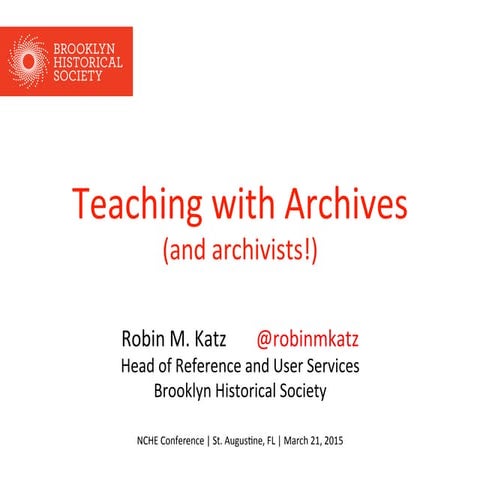 BROOKLYN HISTORICAL SOCIETY

Teaching with Archives
(and archivists!)

Robin M. Katz @robinmkatz
Head of Reference and User Services
Brooklyn Historical Society

NCHE Conference | St. Augustine, FL | March 21, 2015